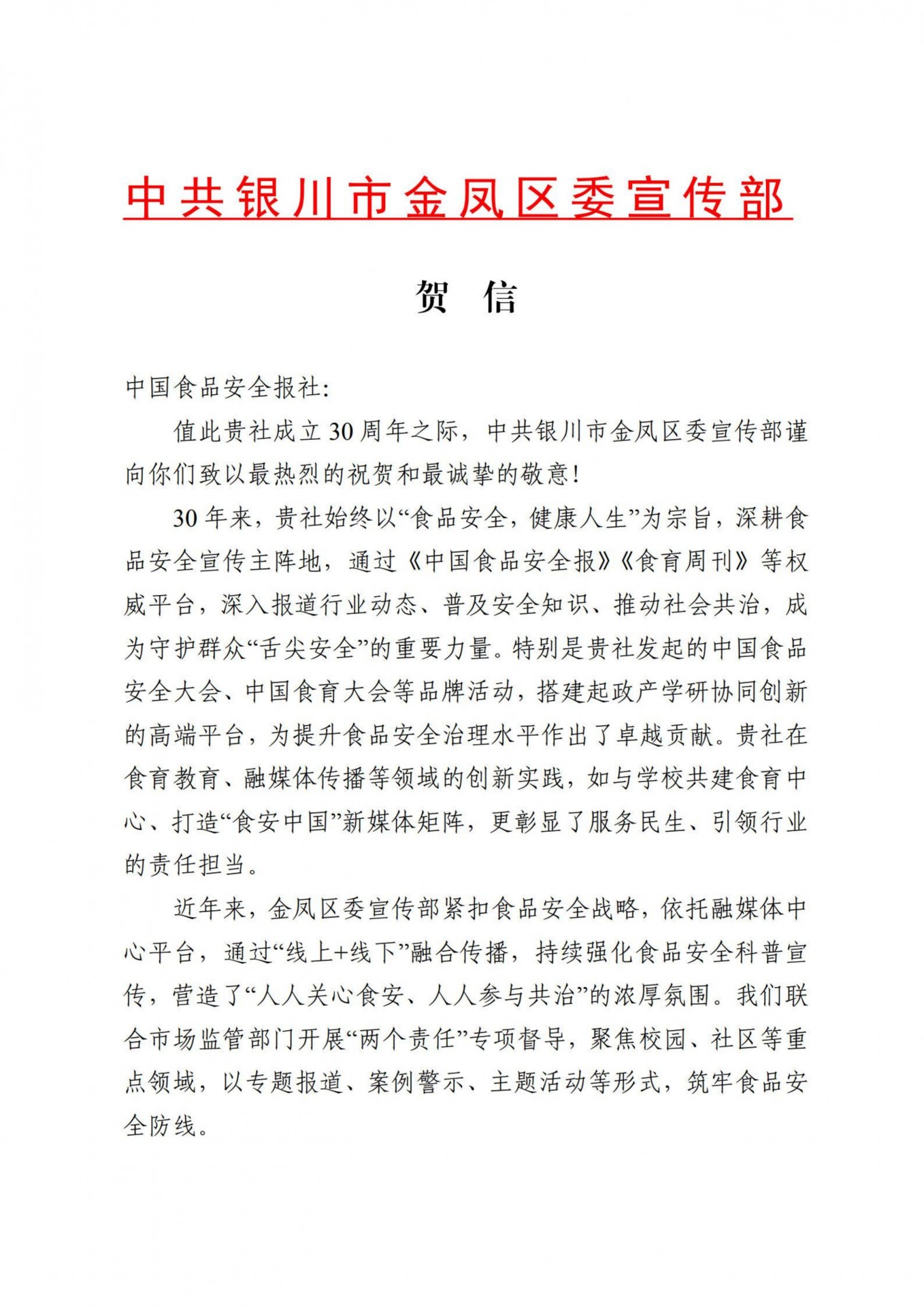 中共银川市金凤区委宣传部

贺 信

中国食品安全报社:

值此贵社成立30周年之际，中共银川市金凤区委宣传部谨向你们致以最热烈的祝贺和最诚挚的敬意!

30年来，贵社始终以“食品安全，健康人生”为宗旨，深耕食品安全宣传主阵地，通过《中国食品安全报》《食育周刊》等权威平台，深入报道行业动态、普及安全知识、推动社会共治，成为守护群众“舌尖安全”的重要力量。特别是贵社发起的中国食品安全大会、中国食育大会等品牌活动，搭建起政产学研协同创新的高端平台，为提升食品安全治理水平作出了卓越贡献。贵社在食育教育、融媒体传播等领域的创新实践，如与学校共建食育中心、打造“食安中国”新媒体矩阵，更彰显了服务民生、引领行业的责任担当。

近年来，金凤区委宣传部紧扣食品安全战略，依托融媒体中心平台，通过“线上+线下”融合传播，持续强化食品安全科普宣传，营造了“人人关心食安、人人参与共治”的浓厚氛围。我们联合市场监管部门开展“两个责任”专项督导，聚焦校园、社区等重点领域，以专题报道、案例警示、主题活动等形式，筑牢食品安全防线。